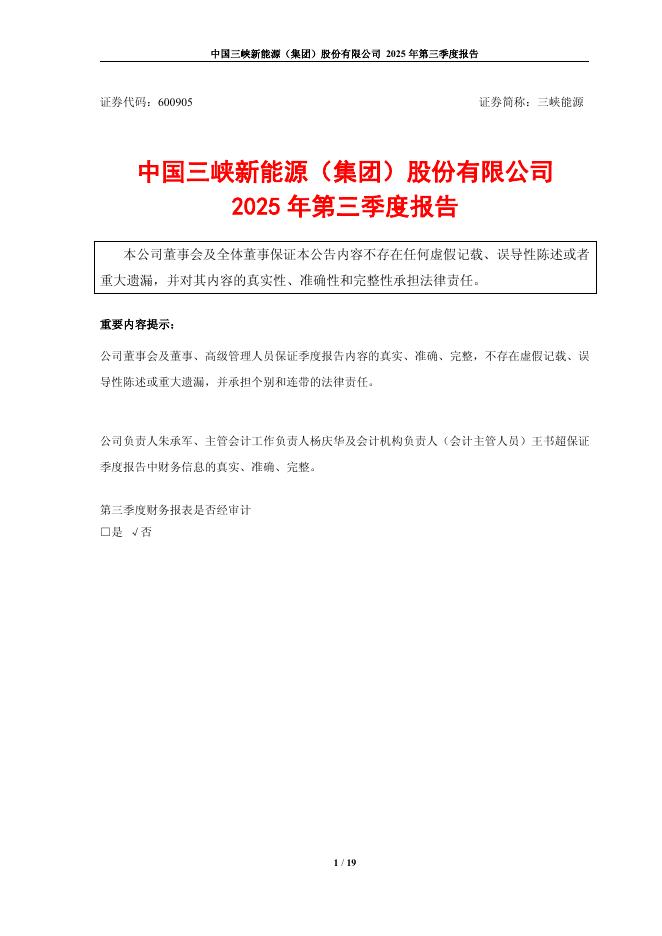 中国三峡新能源（集团）股份有限公司 2025 年第三季度报告

证券代码：600905

证券简称：三峡能源

中国三峡新能源（集团）股份有限公司
2025 年第三季度报告

本公司董事会及全体董事保证本公告内容不存在任何虚假记载、误导性陈述或者重大遗漏，并对其内容的真实性、准确性和完整性承担法律责任。

重要内容提示：

公司董事会及董事、高级管理人员保证季度报告内容的真实、准确、完整，不存在虚假记载、误导性陈述或重大遗漏，并承担个别和连带的法律责任。

公司负责人朱承军、主管会计工作负责人杨庆华及会计机构负责人（会计主管人员）王书超保证季度报告中财务信息的真实、准确、完整。

第三季度财务报表是否经审计
□是 √否

1 / 19